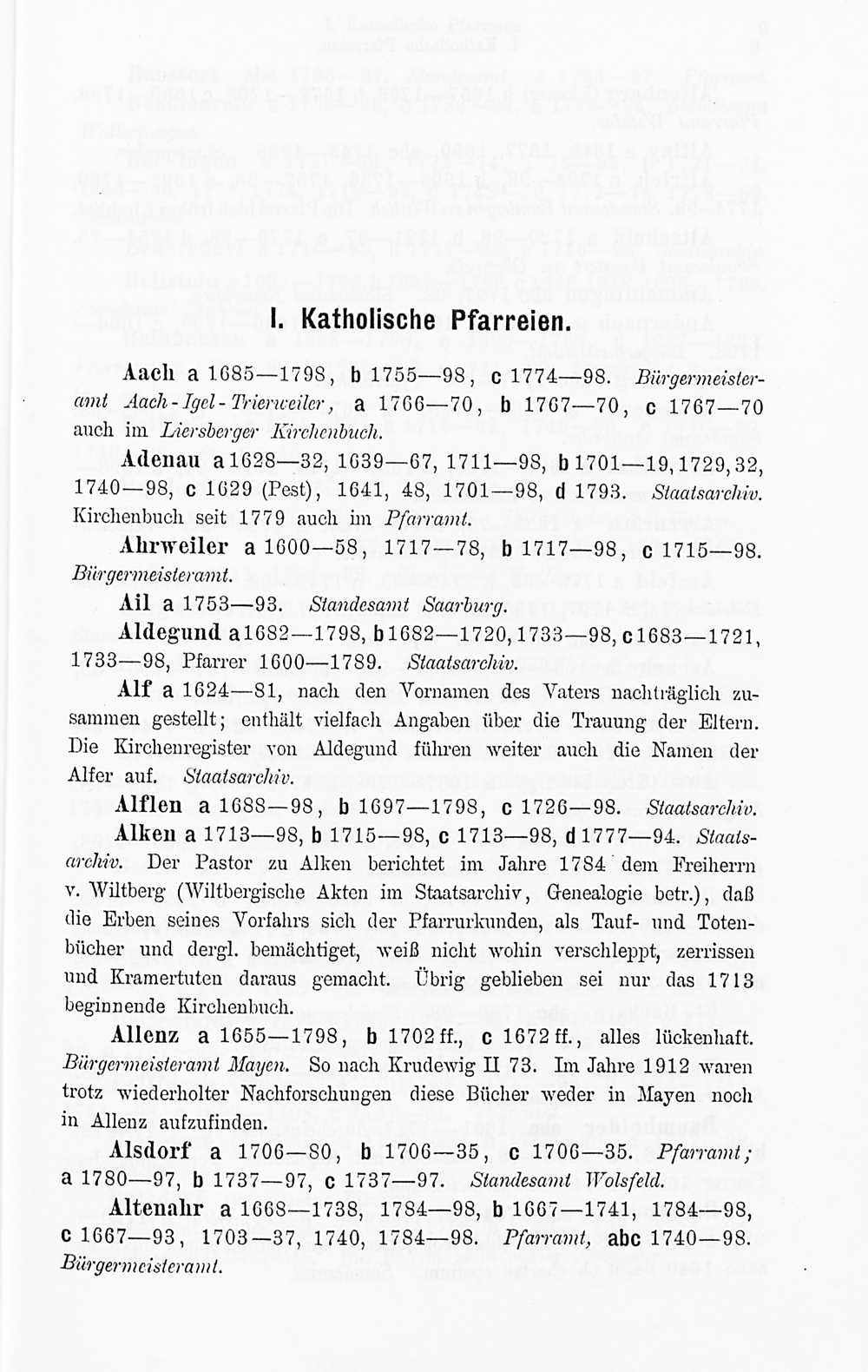 I. Katholische Pfarreien.

Aach a 1685—1798, b 1755—98, c 1774—98. Bürgermeisteramt Aach-Igel-Trierweiler, a 1766—70, b 1767—70, c 1767—70 auch im Liersberger Kirchenbuch.

Adenau a 1628—32, 1639—67, 1711—98, b 1701—19, 1729, 32, 1740—98, c 1629 (Pest), 1641, 48, 1701—98, d 1793. Staatsarchiv. Kirchenbuch seit 1779 auch im Pfarramt.

Ahrweiler a 1600—58, 1717—78, b 1717—98, c 1715—98. Bürgermeisteramt.

Ail a 1753—93. Standesamt Saarburg.

Aldegund a 1682—1798, b 1682—1720, 1733—98, c 1683—1721, 1733—98, Pfarrer 1600—1789. Staatsarchiv.

Alf a 1624—81, nach den Vornamen des Vaters nachträglich zusammen gestellt; enthält vielfach Angaben über die Trauung der Eltern. Die Kirchenregister von Aldegund führen weiter auch die Namen der Alfer auf. Staatsarchiv.

Alflen a 1688—98, b 1697—1798, c 1726—98. Staatsarchiv.

Alken a 1713—98, b 1715—98, c 1713—98, d 1777—94. Staatsarchiv. Der Pastor zu Alken berichtet im Jahre 1784 dem Freiherrn v. Wiltberg (Wiltbergische Akten im Staatsarchiv, Genealogie betr.), daß die Erben seines Vorfahrs sich der Pfarrurkunden, als Tauf- und Totenbücher und dergl. bemächtiget, weiß nicht wohin verschleppt, zerrissen und Kramertuten daraus gemacht. Übrig geblieben sei nur das 1713 beginnende Kirchenbuch.

Allenz a 1655—1798, b 1702 ff., c 1672 ff., alles lückenhaft. Bürgermeisteramt Mayen. So nach Krudewig II 73. Im Jahre 1912 waren trotz wiederholter Nachforschungen diese Bücher weder in Mayen noch in Allenz aufzufinden.

Alsdorf a 1706—80, b 1706—35, c 1706—35. Pfarramt; a 1780—97, b 1737—97, c 1737—97. Standesamt Wolsfeld.

Altenahr a 1668—1738, 1784—98, b 1667—1741, 1784—98, c 1667—93, 1703—37, 1740, 1784—98. Pfarramt, abc 1740—98. Bürgermeisteramt.